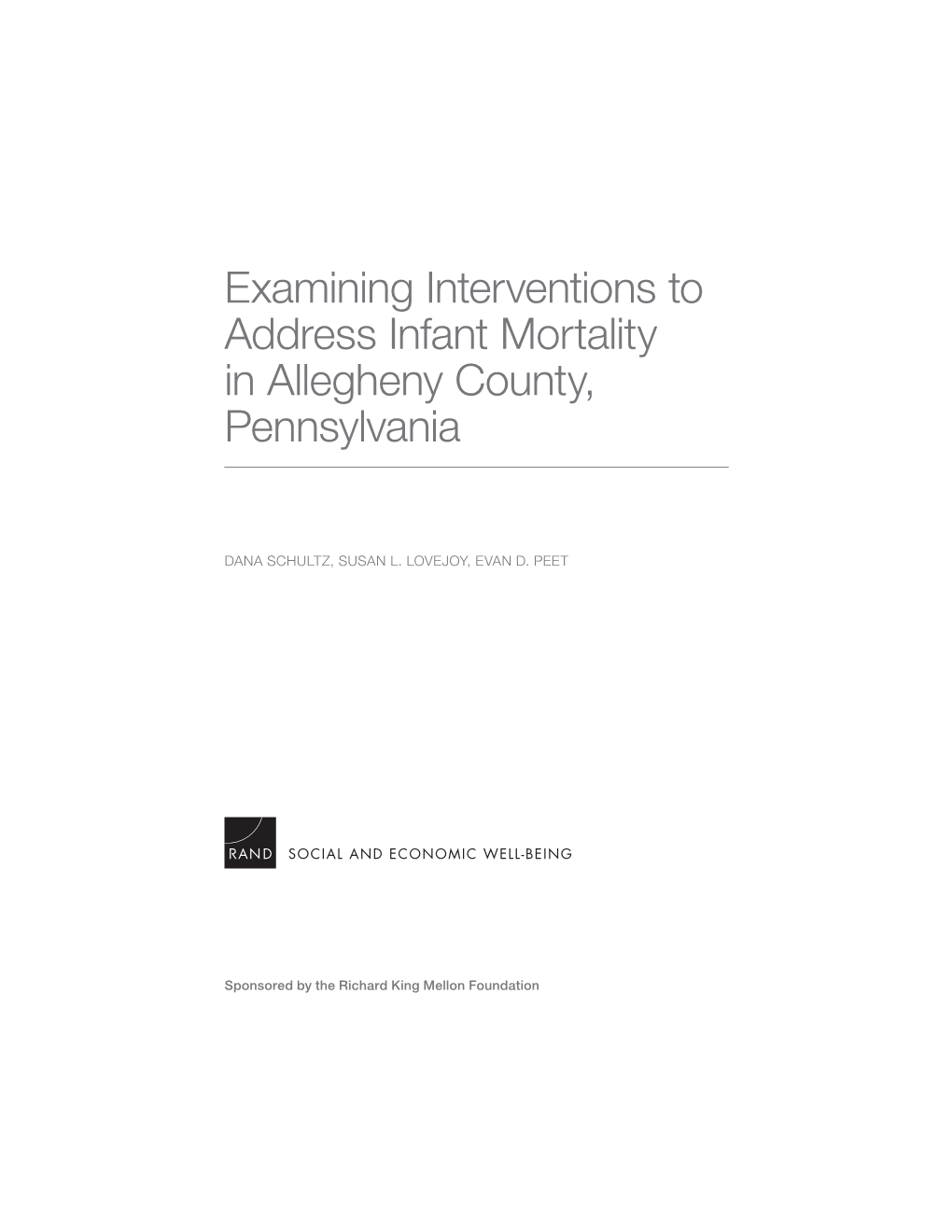 Examining Interventions to Address Infant Mortality in Allegheny County, Pennsylvania

DANA SCHULTZ, SUSAN L. LOVEJOY, EVAN D. PEET

RAND SOCIAL AND ECONOMIC WELL-BEING

Sponsored by the Richard King Mellon Foundation